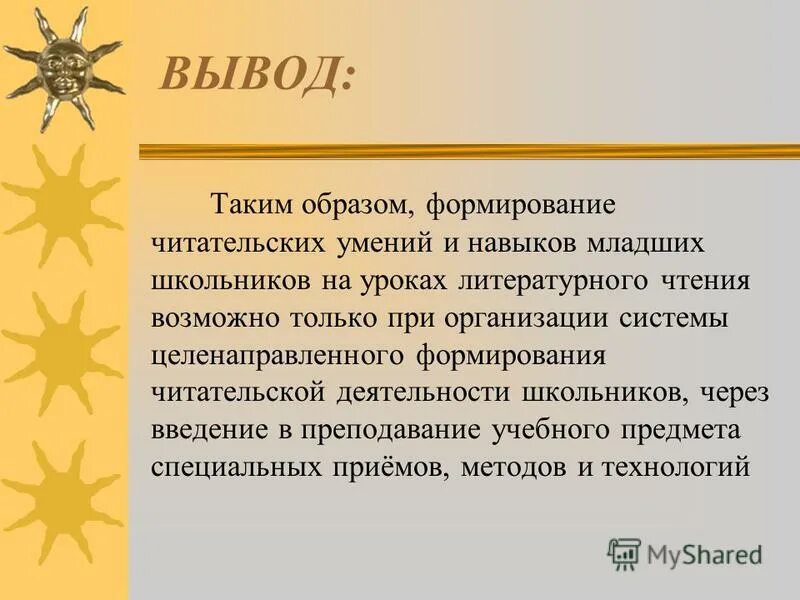 ВЫВОД:

Таким образом, формирование читательских умений и навыков младших школьников на уроках литературного чтения возможно только при организации системы целенаправленного формирования читательской деятельности школьников, через введение в преподавание учебного предмета специальных приёмов, методов и технологий

MyShared